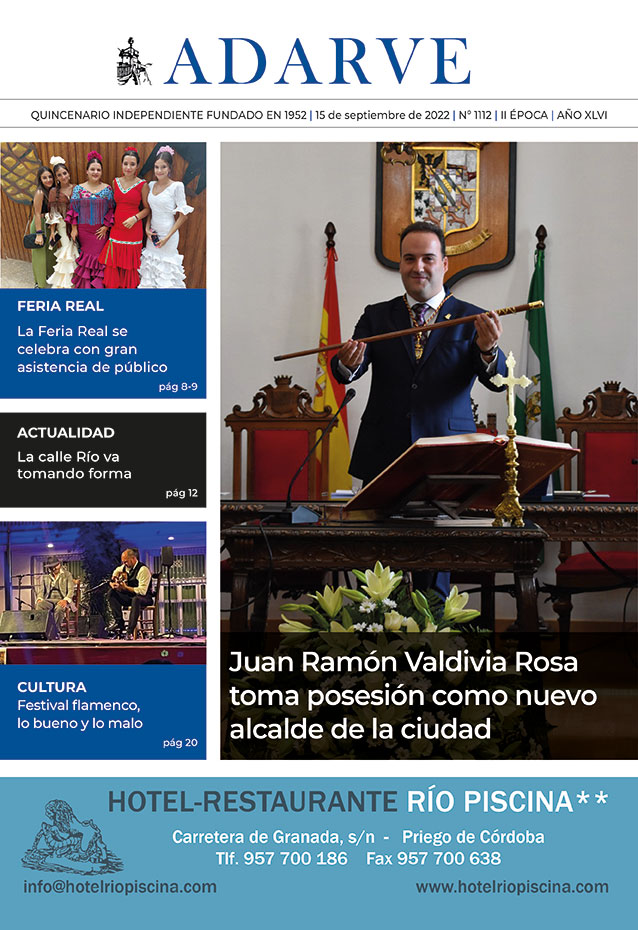 ADARVE

QUINCENARIO INDEPENDIENTE FUNDADO EN 1952 | 15 de septiembre de 2022 | Nº 1112 | II ÉPOCA | AÑO XLVI

FERIA REAL

La Feria Real se celebra con gran asistencia de público

pág 8-9

ACTUALIDAD

La calle Río va tomando forma

pág 12

CULTURA

Festival flamenco, lo bueno y lo malo

pág 20

Juan Ramón Valdivia Rosa toma posesión como nuevo alcalde de la ciudad

HOTEL-RESTAURANTE RÍO PISCINA**

Carretera de Granada, s/n - Priego de Córdoba

Tlf. 957 700 186 Fax 957 700 638

info@hotelriopiscina.com

www.hotelriopiscina.com